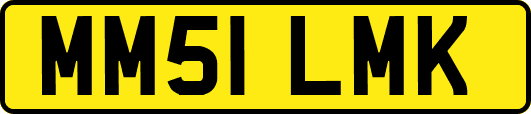 MM51 LMK